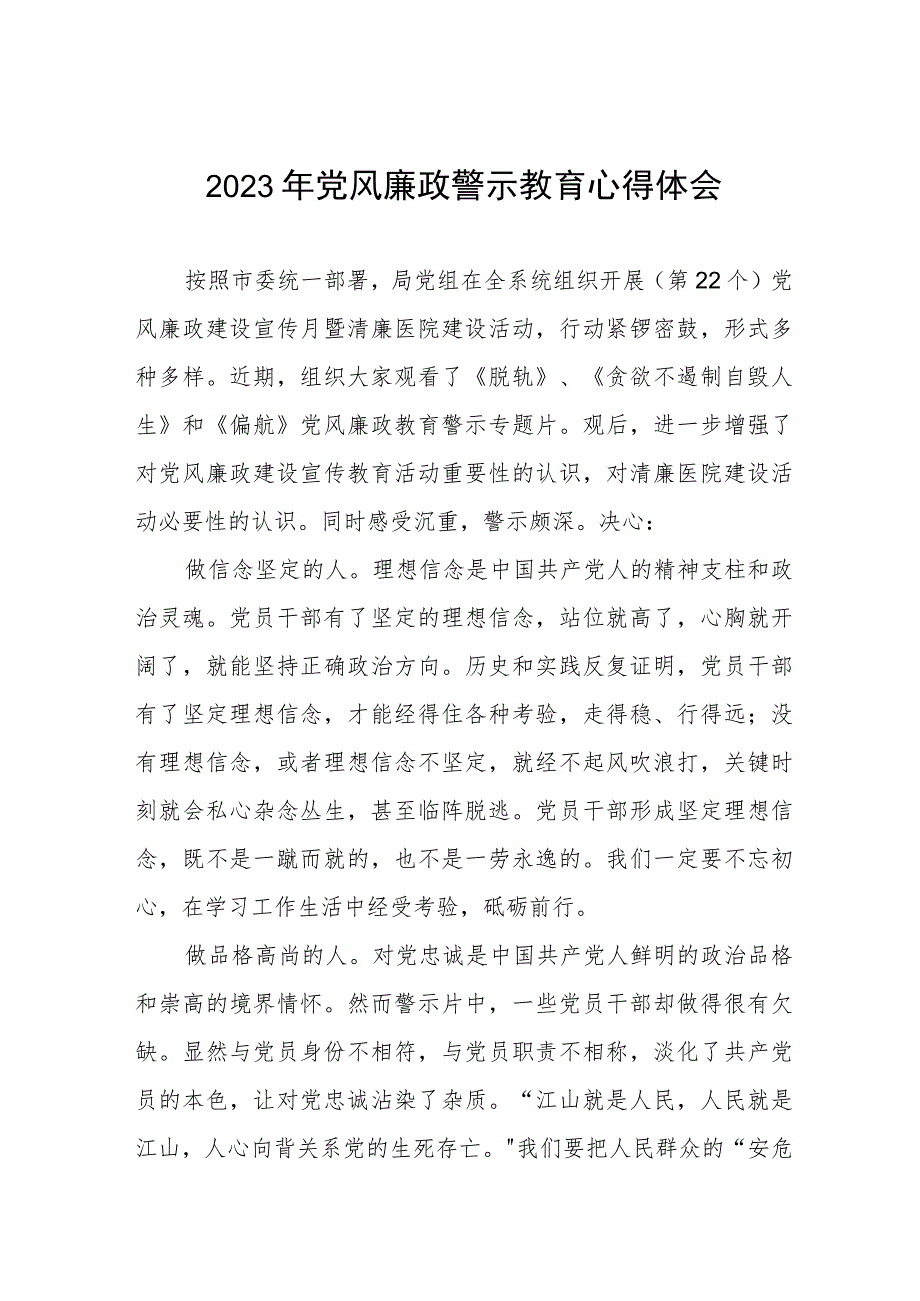 2023年党风廉政警示教育心得体会

按照市委统一部署，局党组在全系统组织开展（第22个）党风廉政建设宣传月暨清廉医院建设活动，行动紧锣密鼓，形式多种多样。近期，组织大家观看了《脱轨》、《贪欲不遏制自毁人生》和《偏航》党风廉政教育警示专题片。观后，进一步增强了对党风廉政建设宣传教育活动重要性的认识，对清廉医院建设活动必要性的认识。同时感受沉重，警示颇深。决心：

做信念坚定的人。理想信念是中国共产党人的精神支柱和政治灵魂。党员干部有了坚定的理想信念，站位就高了，心胸就开阔了，就能坚持正确政治方向。历史和实践反复证明，党员干部有了坚定理想信念，才能经得住各种考验，走得稳、行得远；没有理想信念，或者理想信念不坚定，就经不起风吹浪打，关键时刻就会私心杂念丛生，甚至临阵脱逃。党员干部形成坚定理想信念，既不是一蹴而就的，也不是一劳永逸的。我们一定要不忘初心，在学习工作生活中经受考验，砥砺前行。

做品格高尚的人。对党忠诚是中国共产党人鲜明的政治品格和崇高的境界情怀。然而警示片中，一些党员干部却做得很有欠缺。显然与党员身份不相符，与党员职责不相称，淡化了共产党员的本色，让对党忠诚沾染了杂质。“江山就是人民，人民就是江山，人心向背关系党的生死存亡。"我们要把人民群众的“安危